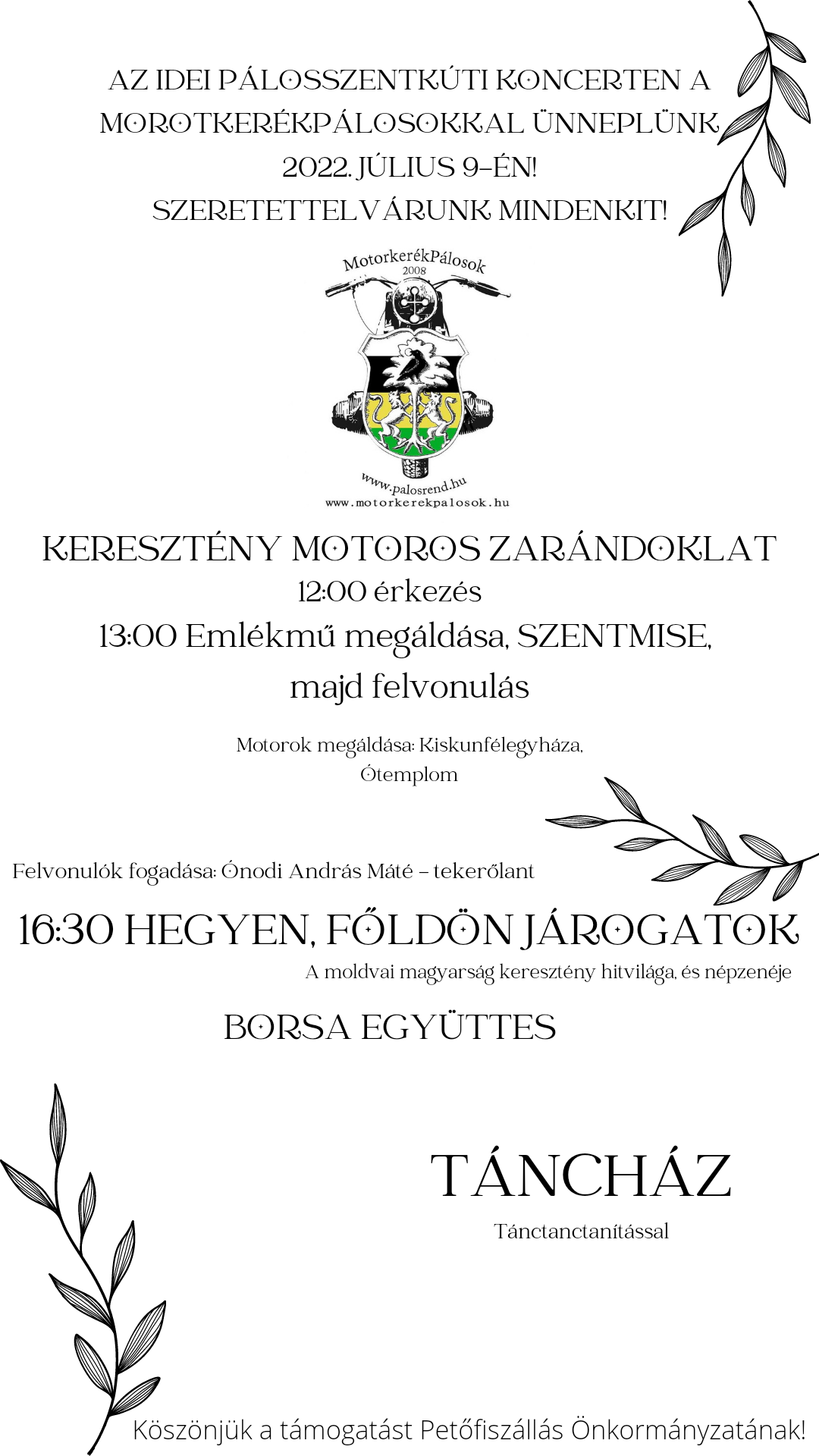 AZ IDEI PÁLOSSZENTKÚTI KONCERTEN A MOROTKERÉKPÁLOSOKKAL ÜNNEPLÜNK 2022. JÚLIUS 9-ÉN! SZERETETTELVÁRUNK MINDENKIT!

MotorkerékPálosok
2008
www.palosrend.hu
www.motorkerekpalosok.hu

KERESZTÉNY MOTOROS ZARÁNDOKLAT
12:00 érkezés
13:00 Emlékmű megáldása, SZENTMISE, majd felvonulás

Motorok megáldása: Kiskunfélegyháza, Ótemplom

Felvonulók fogadása: Ónodi András Máté - tekerőlant

16:30 HEGYEN, FŐLDÖN JÁROGATOK
A moldvai magyarság keresztény hitvilága, és népzenéje

BORSA EGYÜTTES

TÁNCHÁZ
Tánctanctanítással

Köszönjük a támogatást Petőfiszállás Önkormányzatának!